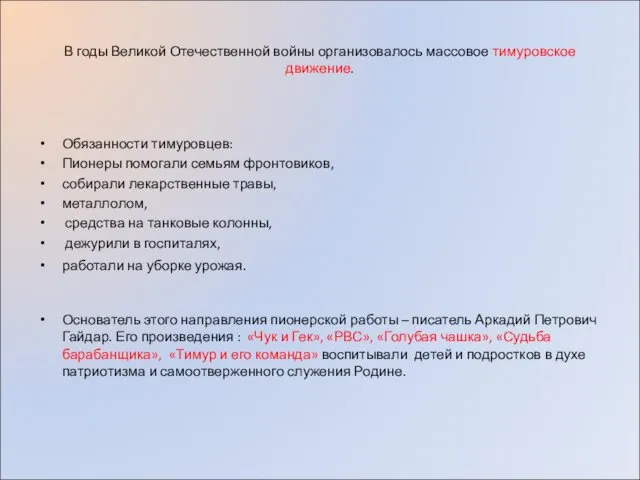 В годы Великой Отечественной войны организовалось массовое тимуровское движение.

• Обязанности тимуровцев:
• Пионеры помогали семьям фронтовиков,
• собирали лекарственные травы,
• металлолом,
• средства на танковые колонны,
• дежурили в госпиталях,
• работали на уборке урожая.

• Основатель этого направления пионерской работы – писатель Аркадий Петрович Гайдар. Его произведения : «Чук и Гек», «РВС», «Голубая чашка», «Судьба барабанщика», «Тимур и его команда» воспитывали детей и подростков в духе патриотизма и самоотверженного служения Родине.